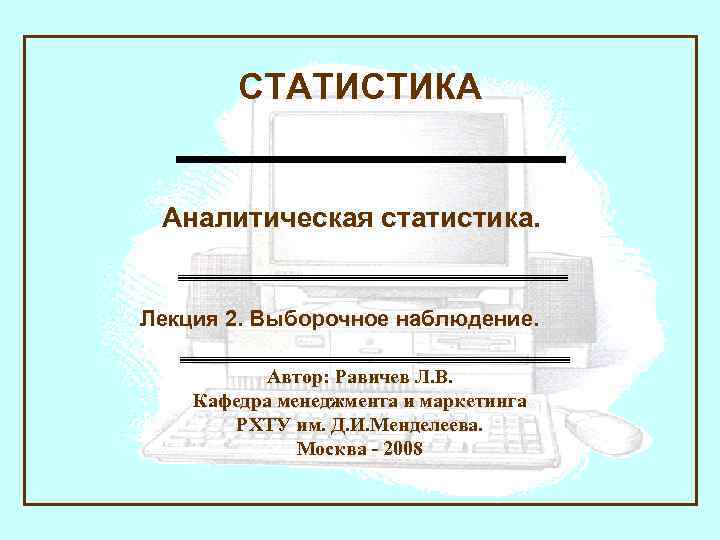 СТАТИСТИКА

Аналитическая статистика.

Лекция 2. Выборочное наблюдение.

Автор: Равичев Л.В.
Кафедра менеджмента и маркетинга
РХТУ им. Д.И.Менделеева.
Москва - 2008